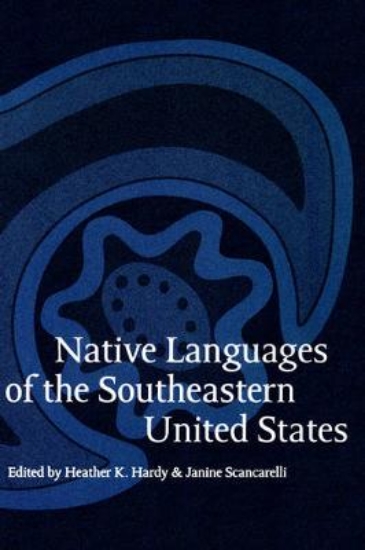 Native Languages of the Southeastern United States

Edited by Heather K. Hardy & Janine Scancarelli